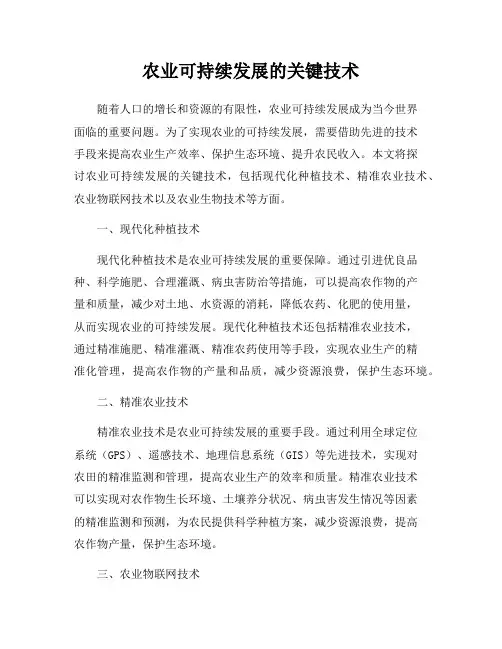 农业可持续发展的关键技术

随着人口的增长和资源的有限性，农业可持续发展成为当今世界面临的重要问题。为了实现农业的可持续发展，需要借助先进的技术手段来提高农业生产效率、保护生态环境、提升农民收入。本文将探讨农业可持续发展的关键技术，包括现代化种植技术、精准农业技术、农业物联网技术以及农业生物技术等方面。

一、现代化种植技术

现代化种植技术是农业可持续发展的重要保障。通过引进优良品种、科学施肥、合理灌溉、病虫害防治等措施，可以提高农作物的产量和质量，减少对土地、水资源的消耗，降低农药、化肥的使用量，从而实现农业的可持续发展。现代化种植技术还包括精准农业技术，通过精准施肥、精准灌溉、精准农药使用等手段，实现农业生产的精准化管理，提高农作物的产量和品质，减少资源浪费，保护生态环境。

二、精准农业技术

精准农业技术是农业可持续发展的重要手段。通过利用全球定位系统（GPS）、遥感技术、地理信息系统（GIS）等先进技术，实现对农田的精准监测和管理，提高农业生产的效率和质量。精准农业技术可以实现对农作物生长环境、土壤养分状况、病虫害发生情况等因素的精准监测和预测，为农民提供科学种植方案，减少资源浪费，提高农作物产量，保护生态环境。

三、农业物联网技术